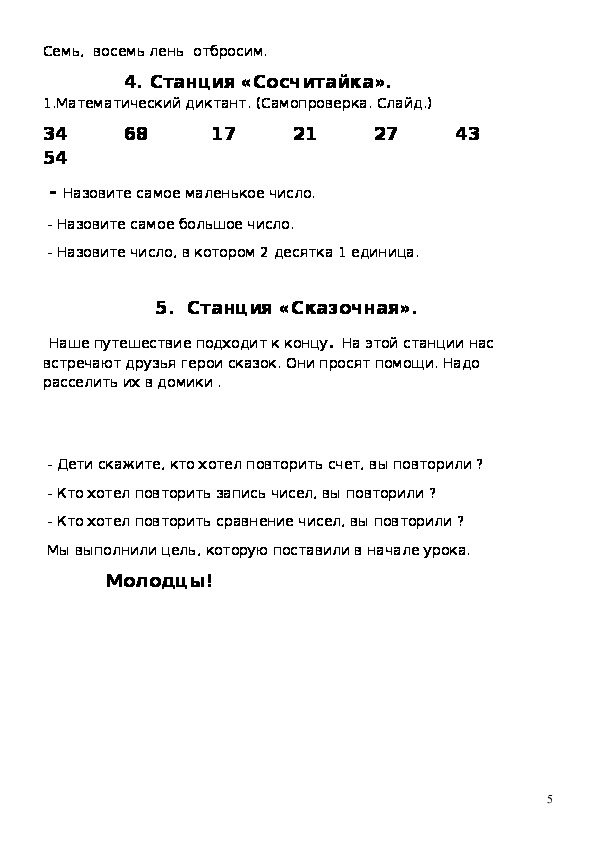 Семь, восемь лень отбросим.

4. Станция «Сосчитайка».

1.Математический диктант. (Самопроверка. Слайд.)

34 68 17 21 27 43 54

- Назовите самое маленькое число.

- Назовите самое большое число.

- Назовите число, в котором 2 десятка 1 единица.

5. Станция «Сказочная».

Наше путешествие подходит к концу. На этой станции нас встречают друзья герои сказок. Они просят помощи. Надо расселить их в домики .

- Дети скажите, кто хотел повторить счет, вы повторили ?

- Кто хотел повторить запись чисел, вы повторили ?

- Кто хотел повторить сравнение чисел, вы повторили ?

Мы выполнили цель, которую поставили в начале урока.

Молодцы!

5